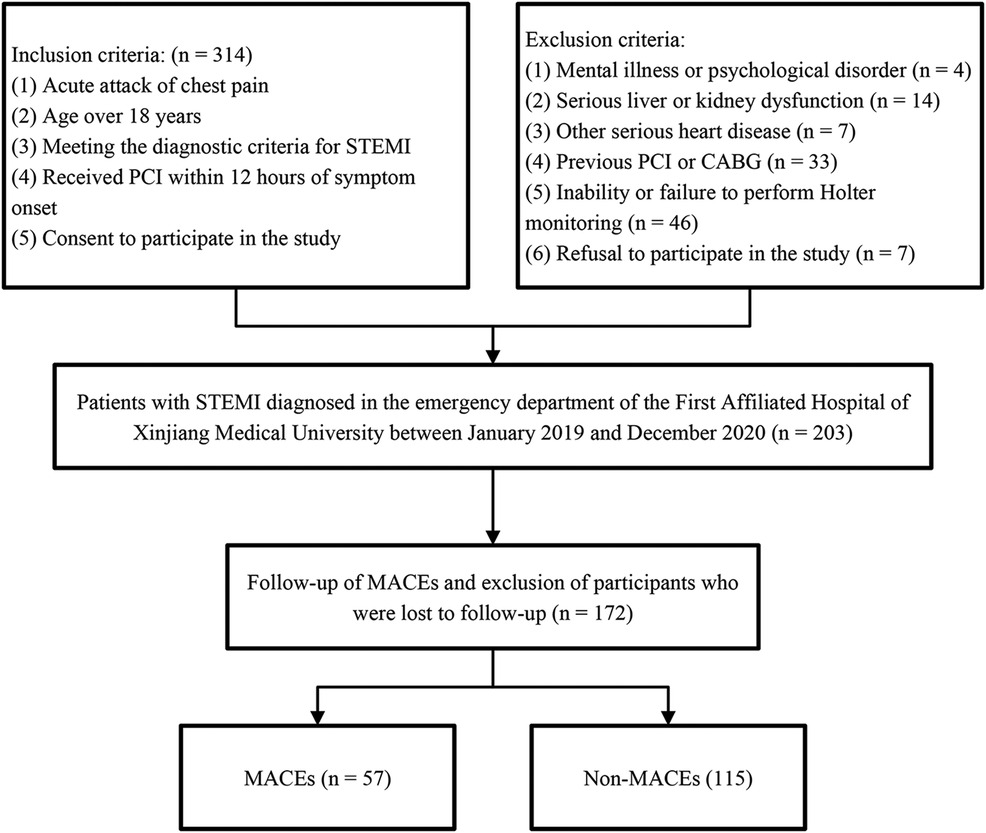 Inclusion criteria: (n = 314)
(1) Acute attack of chest pain
(2) Age over 18 years
(3) Meeting the diagnostic criteria for STEMI
(4) Received PCI within 12 hours of symptom onset
(5) Consent to participate in the study

Exclusion criteria:
(1) Mental illness or psychological disorder (n = 4)
(2) Serious liver or kidney dysfunction (n = 14)
(3) Other serious heart disease (n = 7)
(4) Previous PCI or CABG (n = 33)
(5) Inability or failure to perform Holter monitoring (n = 46)
(6) Refusal to participate in the study (n = 7)

Patients with STEMI diagnosed in the emergency department of the First Affiliated Hospital of Xinjiang Medical University between January 2019 and December 2020 (n = 203)

Follow-up of MACEs and exclusion of participants who were lost to follow-up (n = 172)

MACEs (n = 57)

Non-MACEs (115)